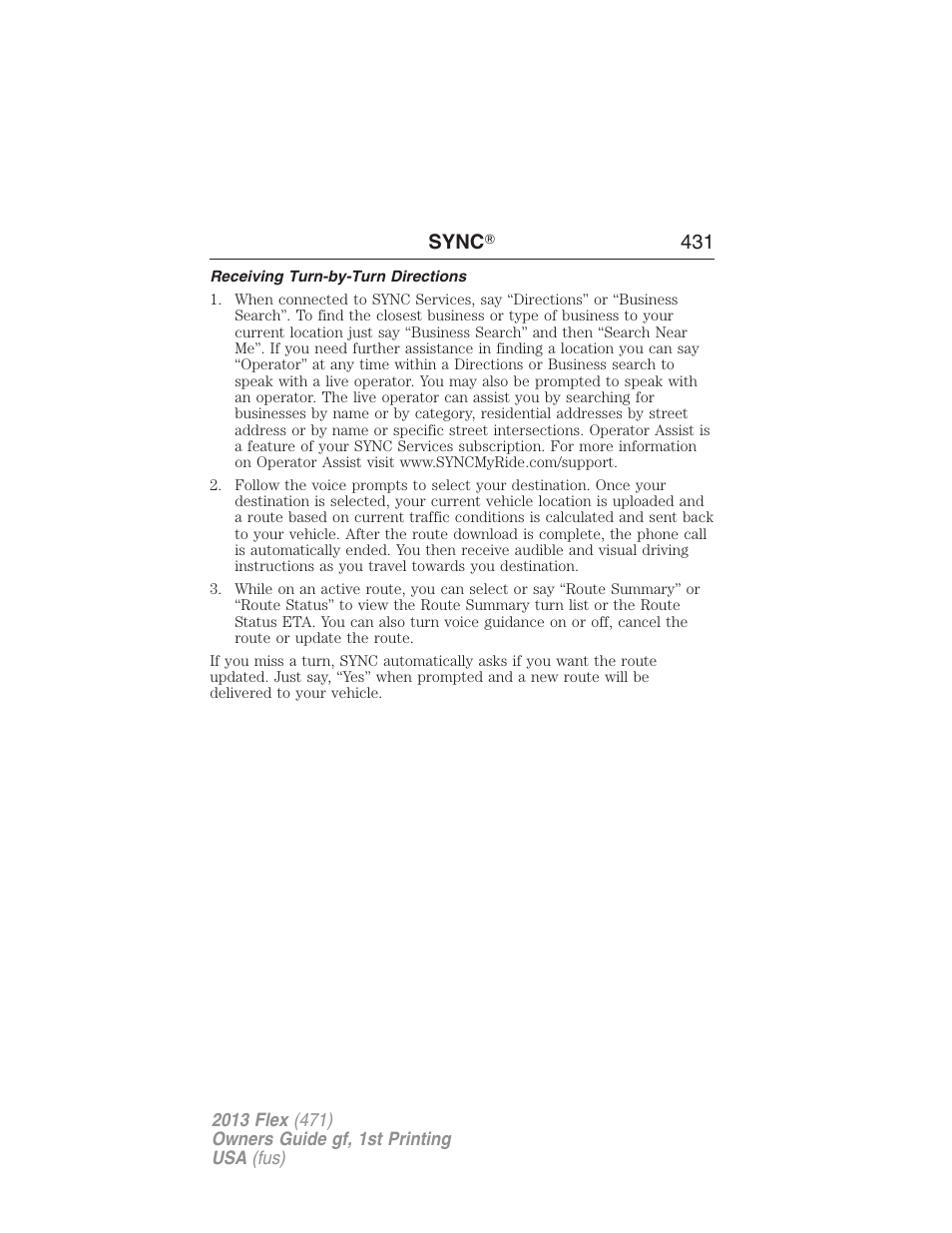 SYNC® 431

Receiving Turn-by-Turn Directions

1. When connected to SYNC Services, say “Directions” or “Business Search”. To find the closest business or type of business to your current location just say “Business Search” and then “Search Near Me”. If you need further assistance in finding a location you can say “Operator” at any time within a Directions or Business search to speak with a live operator. You may also be prompted to speak with an operator. The live operator can assist you by searching for businesses by name or by category, residential addresses by street address or by name or specific street intersections. Operator Assist is a feature of your SYNC Services subscription. For more information on Operator Assist visit www.SYNCMyRide.com/support.

2. Follow the voice prompts to select your destination. Once your destination is selected, your current vehicle location is uploaded and a route based on current traffic conditions is calculated and sent back to your vehicle. After the route download is complete, the phone call is automatically ended. You then receive audible and visual driving instructions as you travel towards you destination.

3. While on an active route, you can select or say “Route Summary” or “Route Status” to view the Route Summary turn list or the Route Status ETA. You can also turn voice guidance on or off, cancel the route or update the route.

If you miss a turn, SYNC automatically asks if you want the route updated. Just say, “Yes” when prompted and a new route will be delivered to your vehicle.

2013 Flex (471)
Owners Guide gf, 1st Printing
USA (fus)